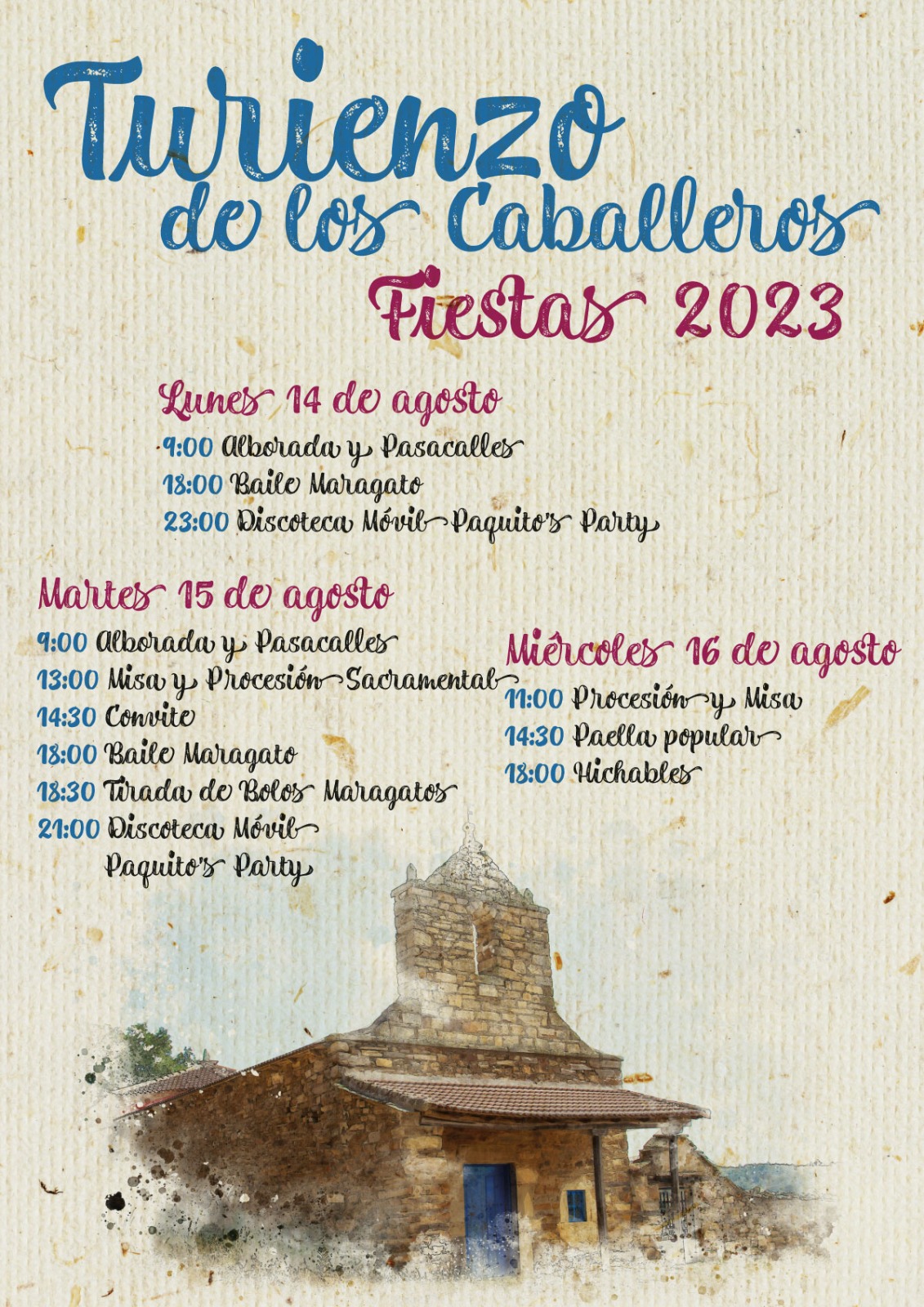 Turienzo de los Caballeros
Fiestas 2023

Lunes 14 de agosto
9:00 Alborada y Pasacalles
18:00 Baile Maragato
23:00 Discoteca Móvil Paquito's Party

Martes 15 de agosto
9:00 Alborada y Pasacalles
13:00 Misa y Procesión Sacramental
14:30 Convite
18:00 Baile Maragato
18:30 Tirada de Bolos Maragatos
21:00 Discoteca Móvil Paquito's Party

Miércoles 16 de agosto
11:00 Procesión y Misa
14:30 Paella popular
18:00 Hichables